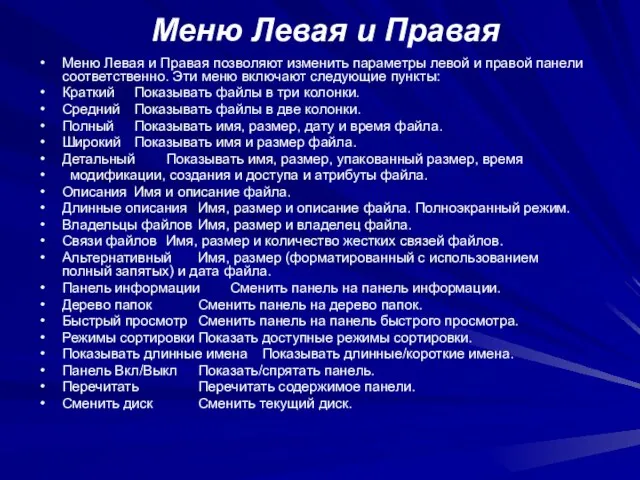 Меню Левая и Правая

• Меню Левая и Правая позволяют изменить параметры левой и правой панели соответственно. Эти меню включают следующие пункты:
• Краткий Показывать файлы в три колонки.
• Средний Показывать файлы в две колонки.
• Полный Показывать имя, размер, дату и время файла.
• Широкий Показывать имя и размер файла.
• Детальный Показывать имя, размер, упакованный размер, время
• модификации, создания и доступа и атрибуты файла.
• Описания Имя и описание файла.
• Длинные описания Имя, размер и описание файла. Полноэкранный режим.
• Владельцы файлов Имя, размер и владелец файла.
• Связи файлов Имя, размер и количество жестких связей файлов.
• Альтернативный Имя, размер (форматированный с использованием полный запятых) и дата файла.
• Панель информации Сменить панель на панель информации.
• Дерево папок Сменить панель на дерево папок.
• Быстрый просмотр Сменить панель на панель быстрого просмотра.
• Режимы сортировки Показать доступные режимы сортировки.
• Показывать длинные имена Показывать длинные/короткие имена.
• Панель Вкл/Выкл Показать/спрятать панель.
• Перечитать Перечитать содержимое панели.
• Сменить диск Сменить текущий диск.